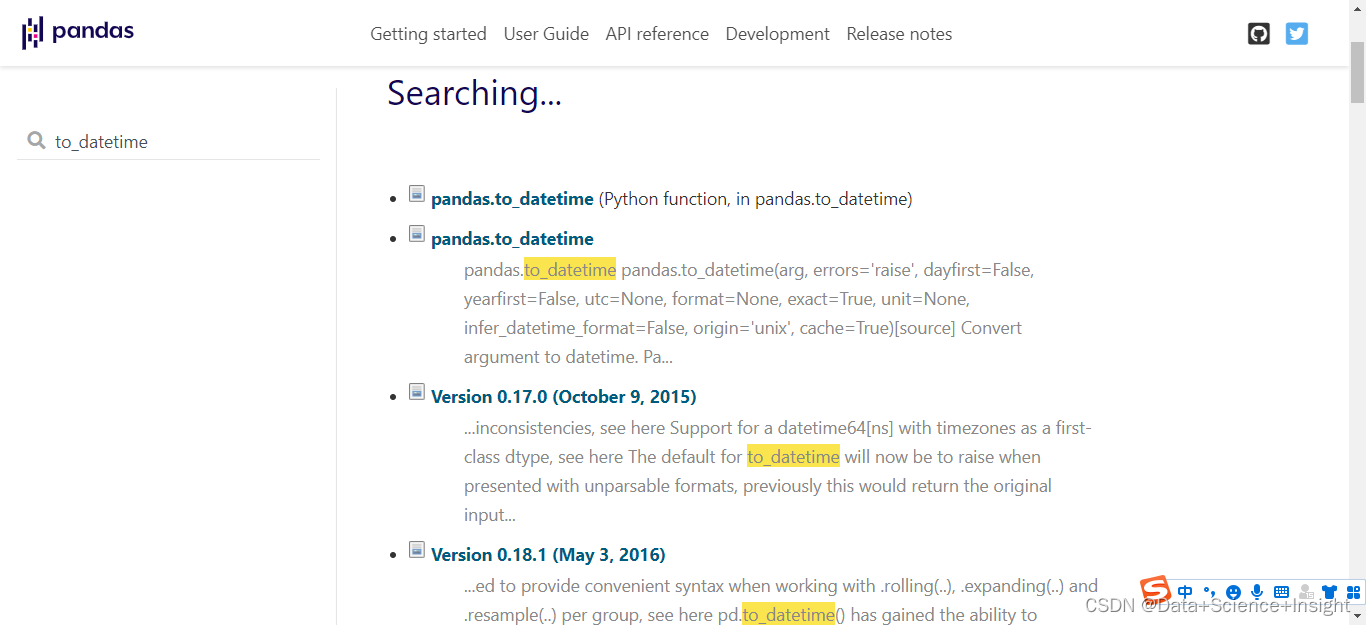 pandas

Getting started User Guide API reference Development Release notes

to_datetime

Searching...

- pandas.to_datetime (Python function, in pandas.to_datetime)
- pandas.to_datetime

pandas.to_datetime pandas.to_datetime(arg, errors='raise', dayfirst=False, yearfirst=False, utc=None, format=None, exact=True, unit=None, infer_datetime_format=False, origin='unix', cache=True)[source] Convert argument to datetime. Pa...

- Version 0.17.0 (October 9, 2015)

...inconsistencies, see here Support for a datetime64[ns] with timezones as a first-class dtype, see here The default for to_datetime will now be to raise when presented with unparsable formats, previously this would return the original input...

- Version 0.18.1 (May 3, 2016)

...ed to provide convenient syntax when working with .rolling(..), .expanding(..) and .resample(..) per group, see here pd.to_datetime() has gained the ability to

中

CSDN @Data+Science+Insight